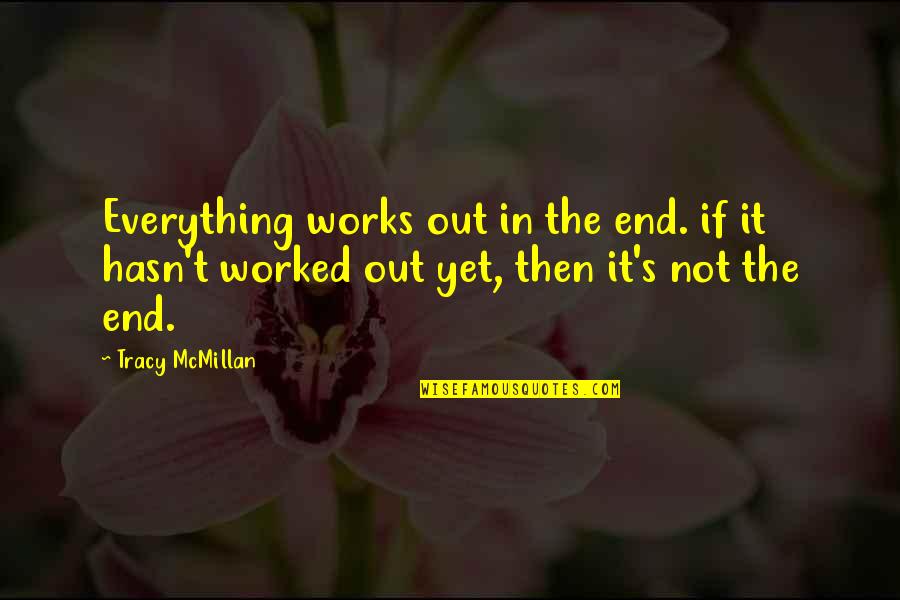 Everything works out in the end. if it hasn't worked out yet, then it's not the end.

~ Tracy McMillan

WISEFAMOUSQUOTES.COM